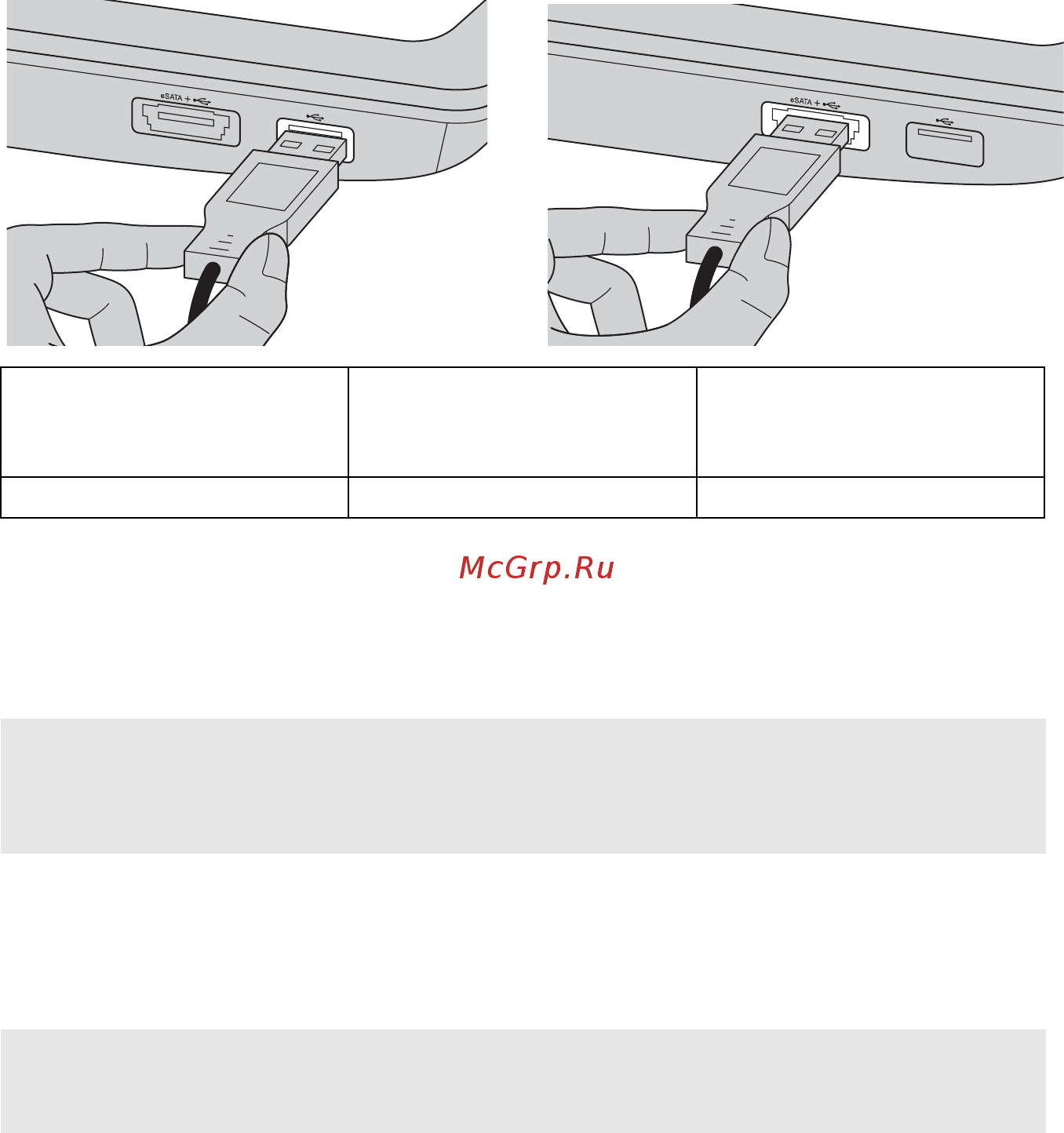 eSATA +

eSATA +

McGrp.Ru